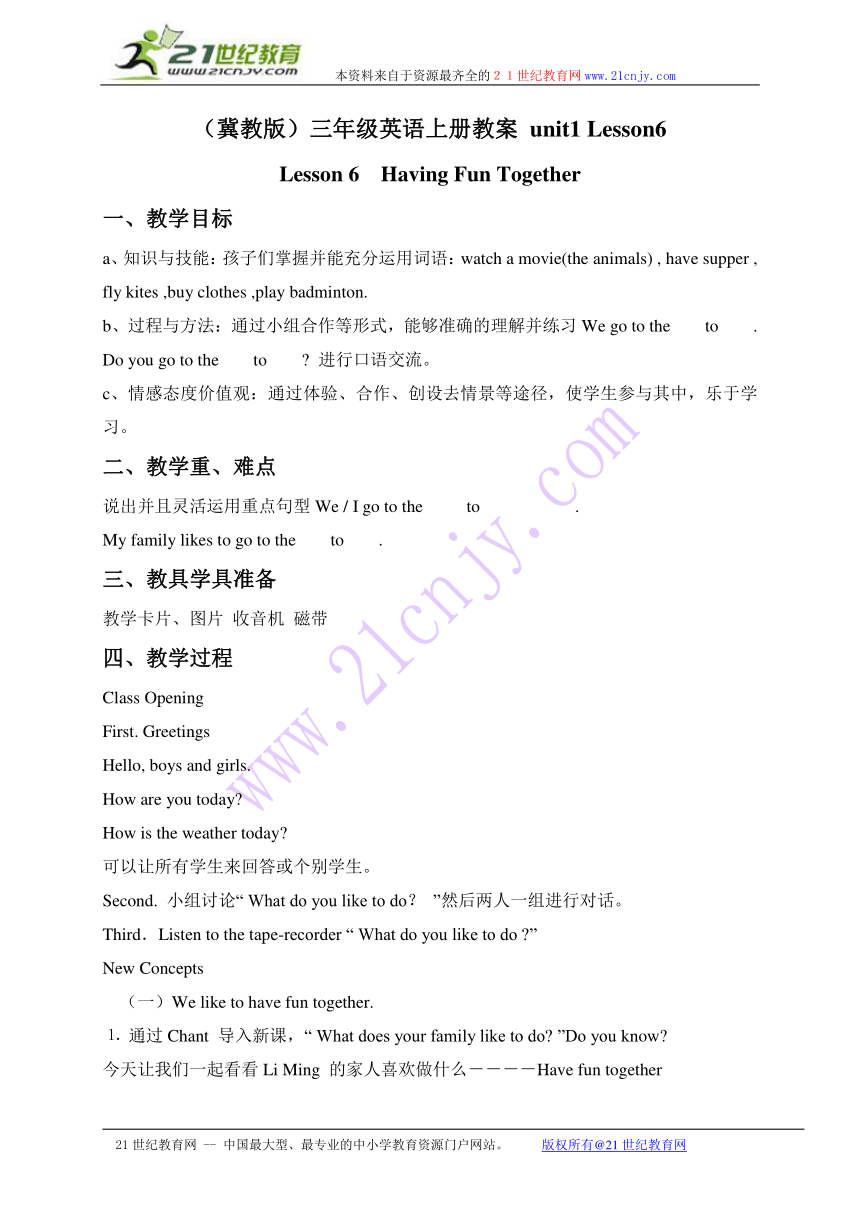 21世纪教育
www.21cnjy.com
本资料来自于资源最齐全的２１世纪教育网www.21cnjy.com

（冀教版）三年级英语上册教案 unit1 Lesson6

Lesson 6 Having Fun Together

一、教学目标

a、知识与技能：孩子们掌握并能充分运用词语：watch a movie(the animals) , have supper , fly kites ,buy clothes ,play badminton.

b、过程与方法：通过小组合作等形式，能够准确的理解并练习 We go to the to . Do you go to the to ? 进行口语交流。

c、情感态度价值观：通过体验、合作、创设去情景等途径，使学生参与其中，乐于学习。

二、教学重、难点

说出并且灵活运用重点句型 We / I go to the to .

My family likes to go to the to .

三、教具学具准备

教学卡片、图片 收音机 磁带

四、教学过程

Class Opening

First. Greetings

Hello, boys and girls.

How are you today?

How is the weather today?

可以让所有学生来回答或个别学生。

Second. 小组讨论“ What do you like to do？ ”然后两人一组进行对话。

Third．Listen to the tape-recorder “ What do you like to do ?”

New Concepts

（一）We like to have fun together.

1．通过 Chant 导入新课，“ What does your family like to do? ”Do you know?

今天让我们一起看看 Li Ming 的家人喜欢做什么－－－－Have fun together

www.21cnjy.com

21 世纪教育网 -- 中国最大型、最专业的中小学教育资源门户网站。 版权所有@21 世纪教育网